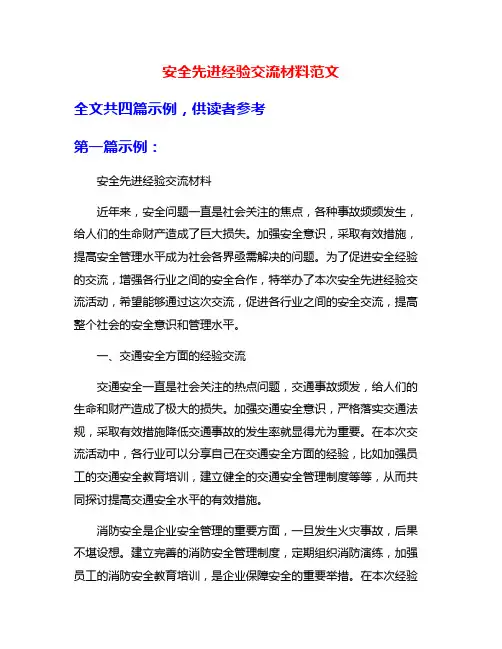 安全先进经验交流材料范文

全文共四篇示例，供读者参考

第一篇示例：

安全先进经验交流材料

近年来，安全问题一直是社会关注的焦点，各种事故频频发生，给人们的生命财产造成了巨大损失。加强安全意识，采取有效措施，提高安全管理水平成为社会各界亟需解决的问题。为了促进安全经验的交流，增强各行业之间的安全合作，特举办了本次安全先进经验交流活动，希望能够通过这次交流，促进各行业之间的安全交流，提高整个社会的安全意识和管理水平。

一、交通安全方面的经验交流

交通安全一直是社会关注的热点问题，交通事故频发，给人们的生命和财产造成了极大的损失。加强交通安全意识，严格落实交通法规，采取有效措施降低交通事故的发生率就显得尤为重要。在本次交流活动中，各行业可以分享自己在交通安全方面的经验，比如加强员工的交通安全教育培训，建立健全的交通安全管理制度等等，从而共同探讨提高交通安全水平的有效措施。

消防安全是企业安全管理的重要方面，一旦发生火灾事故，后果不堪设想。建立完善的消防安全管理制度，定期组织消防演练，加强员工的消防安全教育培训，是企业保障安全的重要举措。在本次经验